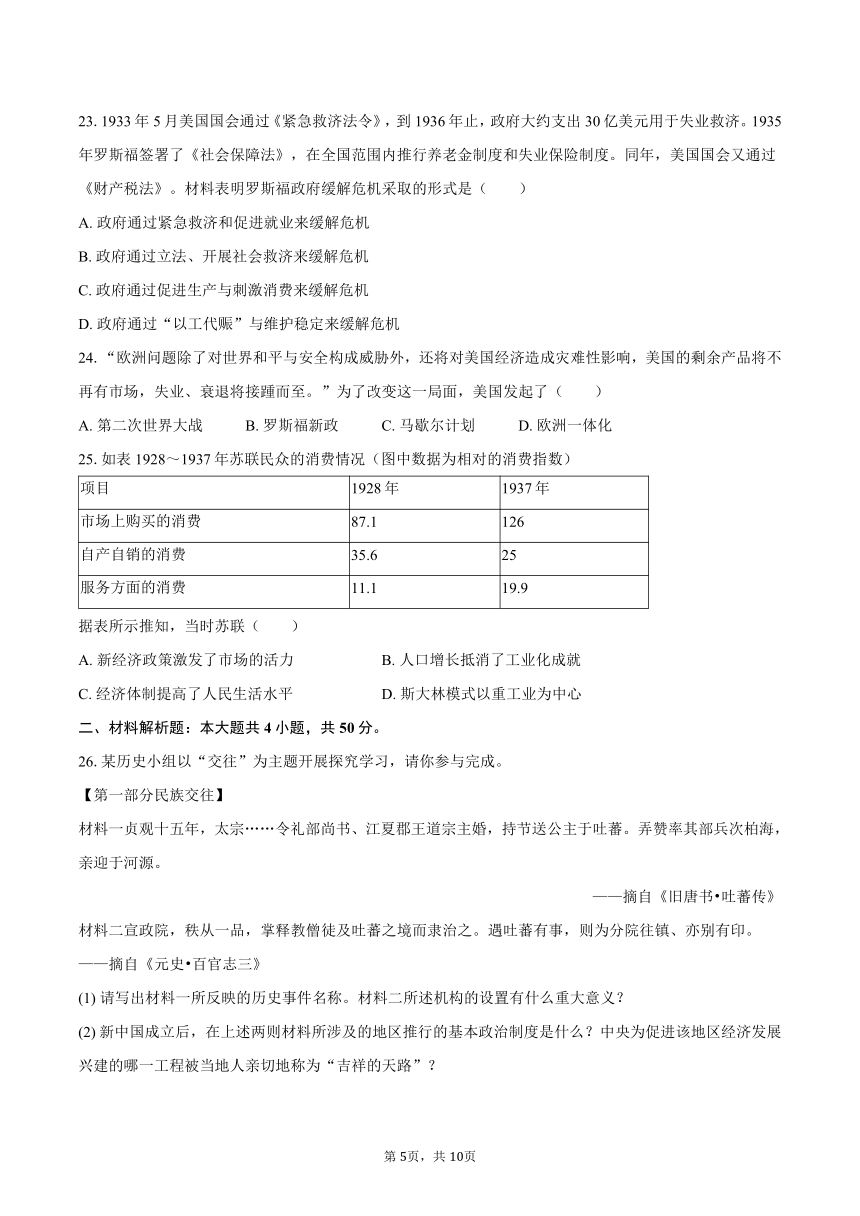 23. 1933 年 5 月美国国会通过《紧急救济法令》，到 1936 年止，政府大约支出 30 亿美元用于失业救济。1935 年罗斯福签署了《社会保障法》，在全国范围内推行养老金制度和失业保险制度。同年，美国国会又通过《财产税法》。材料表明罗斯福政府缓解危机采取的形式是（　　）

A. 政府通过紧急救济和促进就业来缓解危机

B. 政府通过立法、开展社会救济来缓解危机

C. 政府通过促进生产与刺激消费来缓解危机

D. 政府通过“以工代赈”与维护稳定来缓解危机

24. “欧洲问题除了对世界和平与安全构成威胁外，还将对美国经济造成灾难性影响，美国的剩余产品将不再有市场，失业、衰退将接踵而至。”为了改变这一局面，美国发起了（　　）

A. 第二次世界大战　　B. 罗斯福新政　　C. 马歇尔计划　　D. 欧洲一体化

25. 如表 1928～1937 年苏联民众的消费情况（图中数据为相对的消费指数）

| 项目 | 1928 年 | 1937 年 |
|---|---|---|
| 市场上购买的消费 | 87.1 | 126 |
| 自产自销的消费 | 35.6 | 25 |
| 服务方面的消费 | 11.1 | 19.9 |

据表所示推知，当时苏联（　　）

A. 新经济政策激发了市场的活力　　B. 人口增长抵消了工业化成就

C. 经济体制提高了人民生活水平　　D. 斯大林模式以重工业为中心

二、材料解析题：本大题共 4 小题，共 50 分。

26. 某历史小组以“交往”为主题开展探究学习，请你参与完成。

【第一部分民族交往】

材料一贞观十五年，太宗……令礼部尚书、江夏郡王道宗主婚，持节送公主于吐蕃。弄赞率其部兵次柏海，亲迎于河源。

——摘自《旧唐书•吐蕃传》

材料二宣政院，秩从一品，掌释教僧徒及吐蕃之境而隶治之。遇吐蕃有事，则为分院往镇、亦别有印。
——摘自《元史•百官志三》

(1) 请写出材料一所反映的历史事件名称。材料二所述机构的设置有什么重大意义？

(2) 新中国成立后，在上述两则材料所涉及的地区推行的基本政治制度是什么？中央为促进该地区经济发展兴建的哪一工程被当地人亲切地称为“吉祥的天路”？

第 5页，共 10页